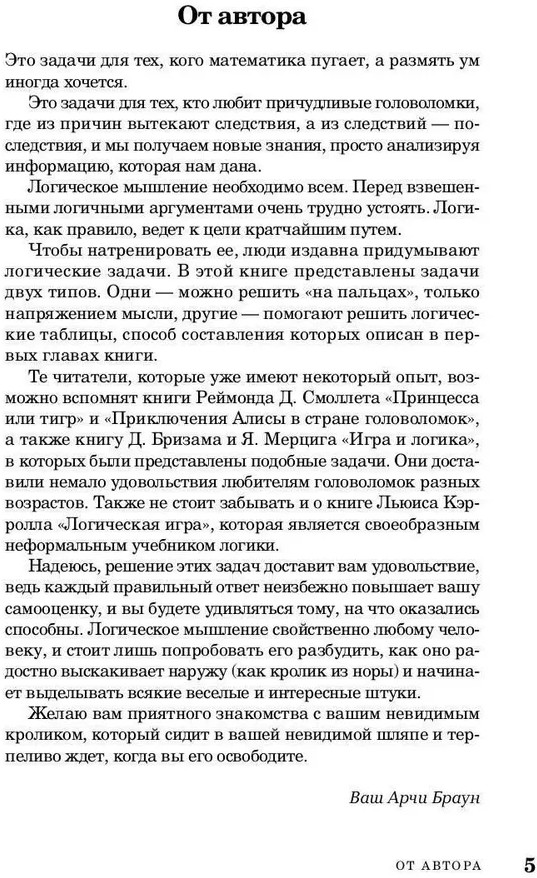 От автора

Это задачи для тех, кого математика пугает, а размять ум иногда хочется.

Это задачи для тех, кто любит причудливые головоломки, где из причин вытекают следствия, а из следствий — последствия, и мы получаем новые знания, просто анализируя информацию, которая нам дана.

Логическое мышление необходимо всем. Перед взвешенными логичными аргументами очень трудно устоять. Логика, как правило, ведет к цели кратчайшим путем.

Чтобы натренировать ее, люди издавна придумывают логические задачи. В этой книге представлены задачи двух типов. Одни — можно решить «на пальцах», только напряжением мысли, другие — помогают решить логические таблицы, способ составления которых описан в первых главах книги.

Те читатели, которые уже имеют некоторый опыт, возможно вспомнят книги Реймонда Д. Смоллета «Принцесса или тигр» и «Приключения Алисы в стране головоломок», а также книгу Д. Бризама и Я. Мерцига «Игра и логика», в которых были представлены подобные задачи. Они доставили немало удовольствия любителям головоломок разных возрастов. Также не стоит забывать и о книге Льюиса Кэрролла «Логическая игра», которая является своеобразным неформальным учебником логики.

Надеюсь, решение этих задач доставит вам удовольствие, ведь каждый правильный ответ неизбежно повышает вашу самооценку, и вы будете удивляться тому, на что оказались способны. Логическое мышление свойственно любому человеку, и стоит лишь попробовать его разбудить, как оно радостно выскакивает наружу (как кролик из норы) и начинает выделывать всякие веселые и интересные штуки.

Желаю вам приятного знакомства с вашим невидимым кроликом, который сидит в вашей невидимой шляпе и терпеливо ждет, когда вы его освободите.

Ваш Арчи Браун

ОТ АВТОРА 5